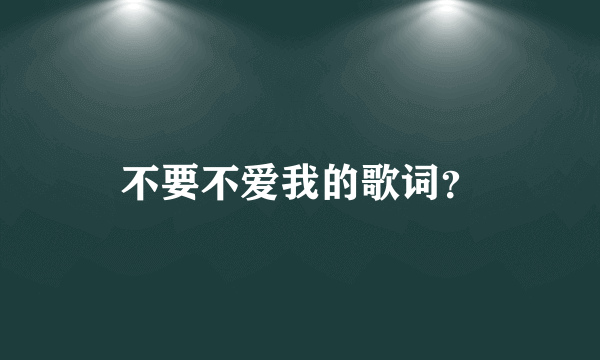 不要不爱我的歌词?